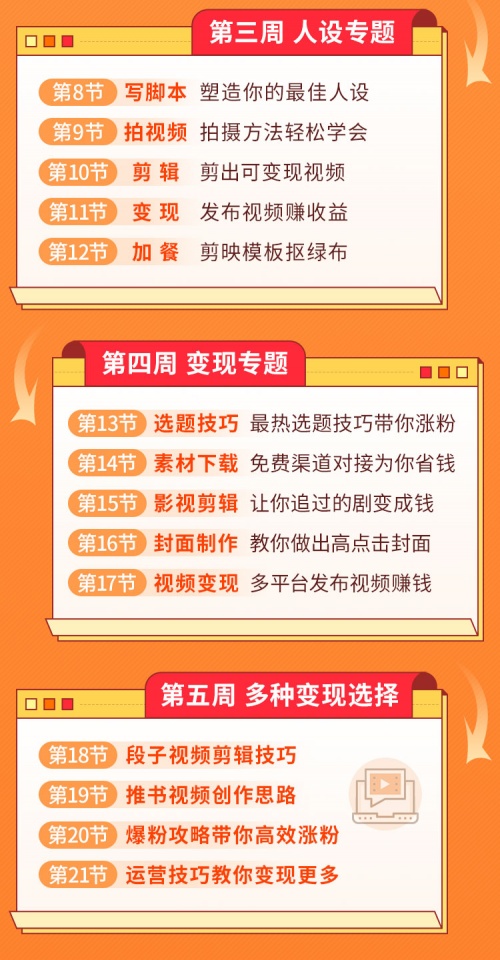 第三周 人设专题

第8节 写脚本 塑造你的最佳人设
第9节 拍视频 拍摄方法轻松学会
第10节 剪 辑 剪出可变现视频
第11节 变 现 发布视频赚收益
第12节 加 餐 剪映模板抠绿布

第四周 变现专题

第13节 选题技巧 最热选题技巧带你涨粉
第14节 素材下载 免费渠道对接为你省钱
第15节 影视剪辑 让你追过的剧变成钱
第16节 封面制作 教你做出高点击封面
第17节 视频变现 多平台发布视频赚钱

第五周 多种变现选择

第18节 段子视频剪辑技巧
第19节 推书视频创作思路
第20节 爆粉攻略带你高效涨粉
第21节 运营技巧教你变现更多